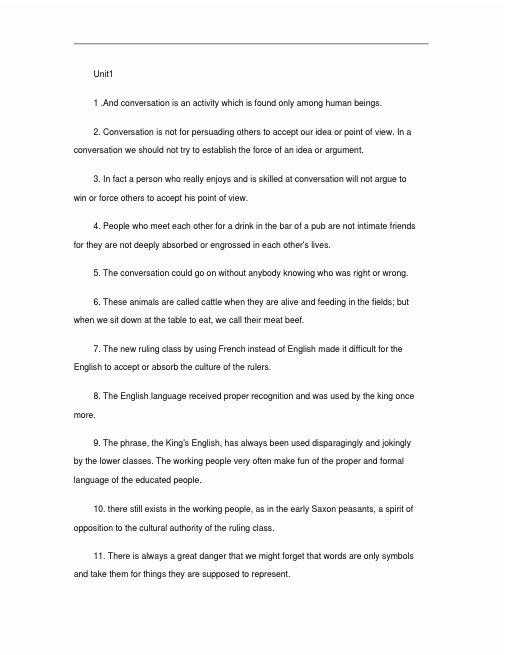 Unit1

1 .And conversation is an activity which is found only among human beings.

2. Conversation is not for persuading others to accept our idea or point of view. In a conversation we should not try to establish the force of an idea or argument.

3. In fact a person who really enjoys and is skilled at conversation will not argue to win or force others to accept his point of view.

4. People who meet each other for a drink in the bar of a pub are not intimate friends for they are not deeply absorbed or engrossed in each other's lives.

5. The conversation could go on without anybody knowing who was right or wrong.

6. These animals are called cattle when they are alive and feeding in the fields; but when we sit down at the table to eat, we call their meat beef.

7. The new ruling class by using French instead of English made it difficult for the English to accept or absorb the culture of the rulers.

8. The English language received proper recognition and was used by the king once more.

9. The phrase, the King's English, has always been used disparagingly and jokingly by the lower classes. The working people very often make fun of the proper and formal language of the educated people.

10. there still exists in the working people, as in the early Saxon peasants, a spirit of opposition to the cultural authority of the ruling class.

11. There is always a great danger that we might forget that words are only symbols and take them for things they are supposed to represent.